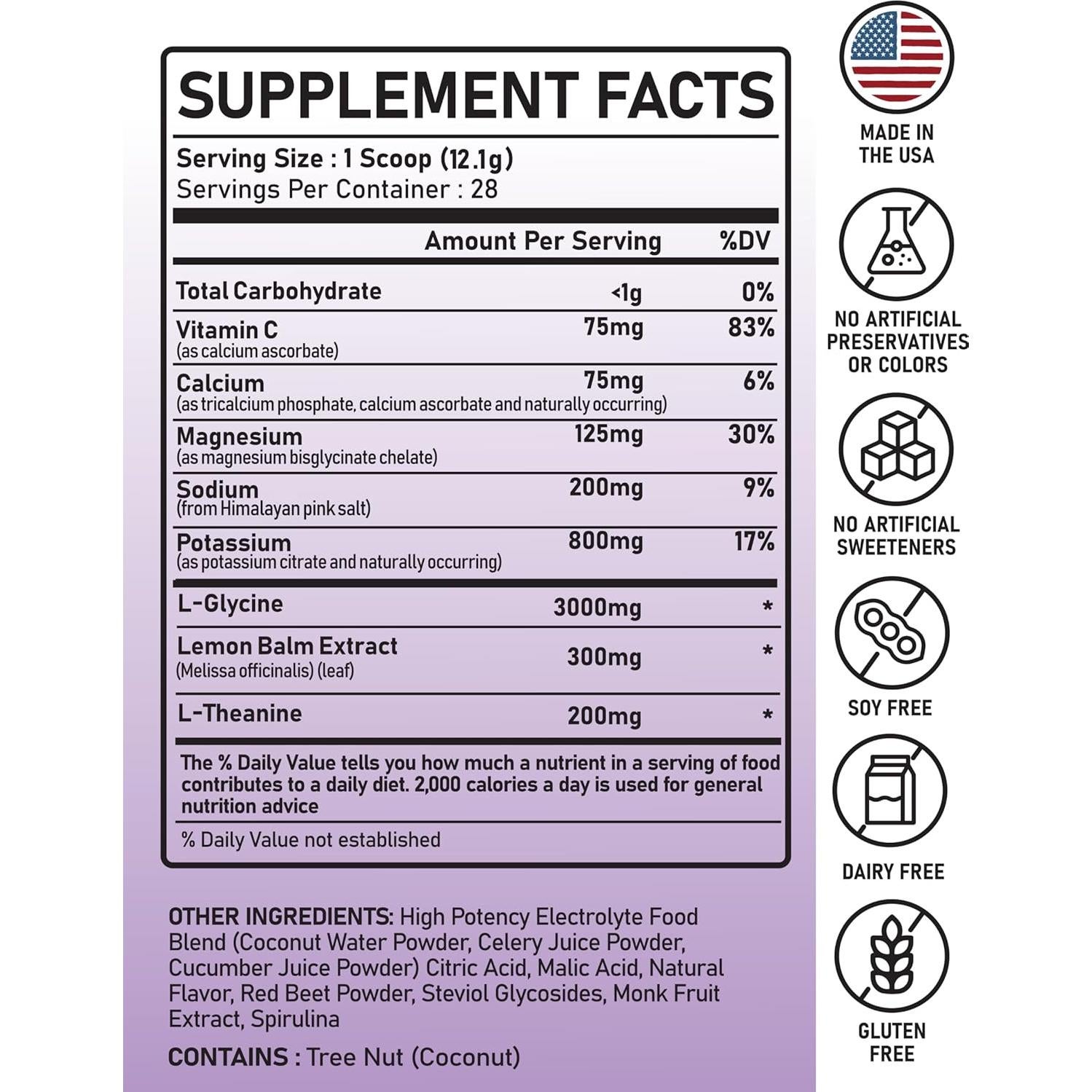 SUPPLEMENT FACTS

Serving Size : 1 Scoop (12.1g)
Servings Per Container : 28

| | Amount Per Serving | %DV |
|---|---|---|
| Total Carbohydrate | <1g | 0% |
| Vitamin C (as calcium ascorbate) | 75mg | 83% |
| Calcium (as tricalcium phosphate, calcium ascorbate and naturally occurring) | 75mg | 6% |
| Magnesium (as magnesium bisglycinate chelate) | 125mg | 30% |
| Sodium (from Himalayan pink salt) | 200mg | 9% |
| Potassium (as potassium citrate and naturally occurring) | 800mg | 17% |
| L-Glycine | 3000mg | * |
| Lemon Balm Extract (Melissa officinalis) (leaf) | 300mg | * |
| L-Theanine | 200mg | * |

The % Daily Value tells you how much a nutrient in a serving of food contributes to a daily diet. 2,000 calories a day is used for general nutrition advice

% Daily Value not established

OTHER INGREDIENTS: High Potency Electrolyte Food Blend (Coconut Water Powder, Celery Juice Powder, Cucumber Juice Powder) Citric Acid, Malic Acid, Natural Flavor, Red Beet Powder, Steviol Glycosides, Monk Fruit Extract, Spirulina

CONTAINS : Tree Nut (Coconut)

MADE IN
THE USA

NO ARTIFICIAL
PRESERVATIVES
OR COLORS

NO ARTIFICIAL
SWEETENERS

SOY FREE

DAIRY FREE

GLUTEN
FREE